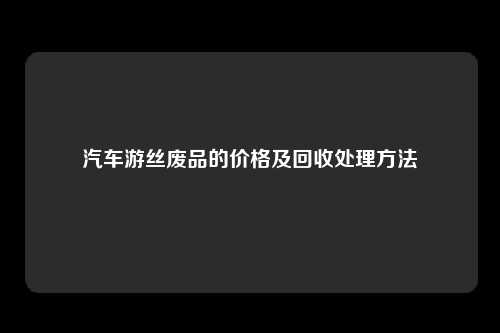 汽车游丝废品的价格及回收处理方法